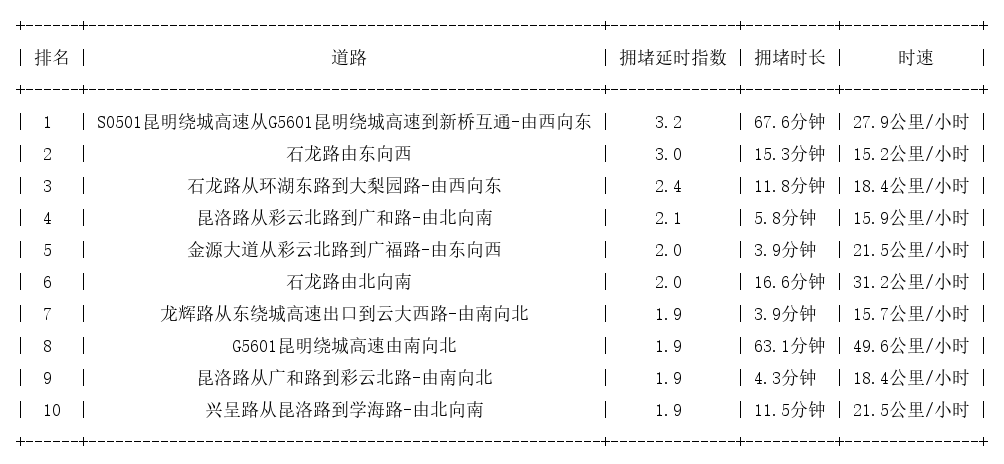 | 排名 | 道路 | 拥堵延时指数 | 拥堵时长 | 时速 |
|---|---|---|---|---|
| 1 | S0501昆明绕城高速从G5601昆明绕城高速到新桥互通-由西向东 | 3.2 | 67.6分钟 | 27.9公里/小时 |
| 2 | 石龙路由东向西 | 3.0 | 15.3分钟 | 15.2公里/小时 |
| 3 | 石龙路从环湖东路到大梨园路-由西向东 | 2.4 | 11.8分钟 | 18.4公里/小时 |
| 4 | 昆洛路从彩云北路到广和路-由北向南 | 2.1 | 5.8分钟 | 15.9公里/小时 |
| 5 | 金源大道从彩云北路到广福路-由东向西 | 2.0 | 3.9分钟 | 21.5公里/小时 |
| 6 | 石龙路由北向南 | 2.0 | 16.6分钟 | 31.2公里/小时 |
| 7 | 龙辉路从东绕城高速出口到云大西路-由南向北 | 1.9 | 3.9分钟 | 15.7公里/小时 |
| 8 | G5601昆明绕城高速由南向北 | 1.9 | 63.1分钟 | 49.6公里/小时 |
| 9 | 昆洛路从广和路到彩云北路-由南向北 | 1.9 | 4.3分钟 | 18.4公里/小时 |
| 10 | 兴呈路从昆洛路到学海路-由北向南 | 1.9 | 11.5分钟 | 21.5公里/小时 |